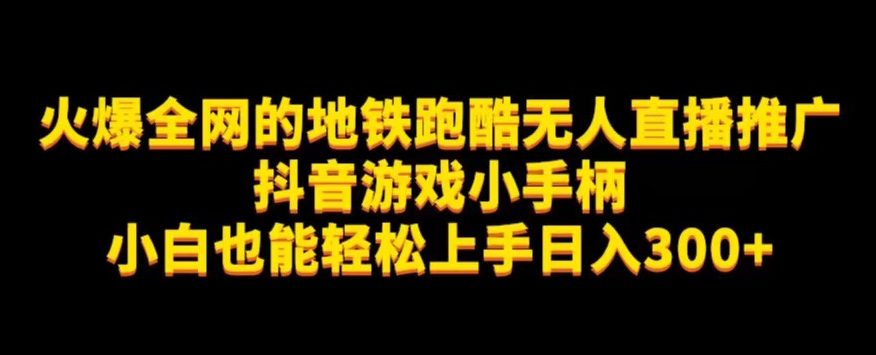 火爆全网的地铁跑酷无人直播推广
抖音游戏小手柄
小白也能轻松上手日入300+